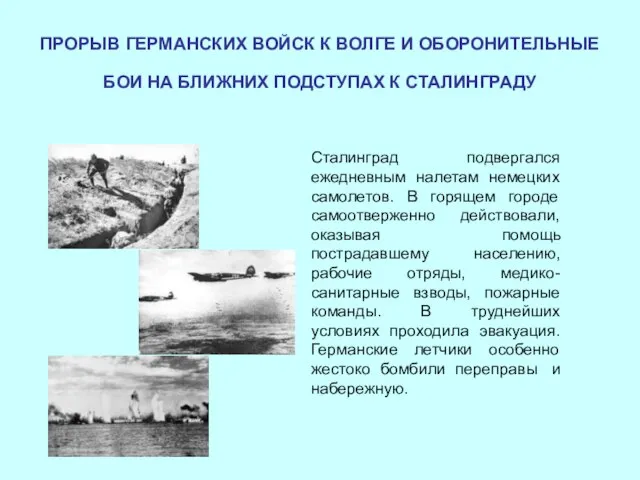 ПРОРЫВ ГЕРМАНСКИХ ВОЙСК К ВОЛГЕ И ОБОРОНИТЕЛЬНЫЕ БОИ НА БЛИЖНИХ ПОДСТУПАХ К СТАЛИНГРАДУ

Сталинград подвергался ежедневным налетам немецких самолетов. В горящем городе самоотверженно действовали, оказывая помощь пострадавшему населению, рабочие отряды, медико-санитарные взводы, пожарные команды. В труднейших условиях проходила эвакуация. Германские летчики особенно жестоко бомбили переправы и набережную.